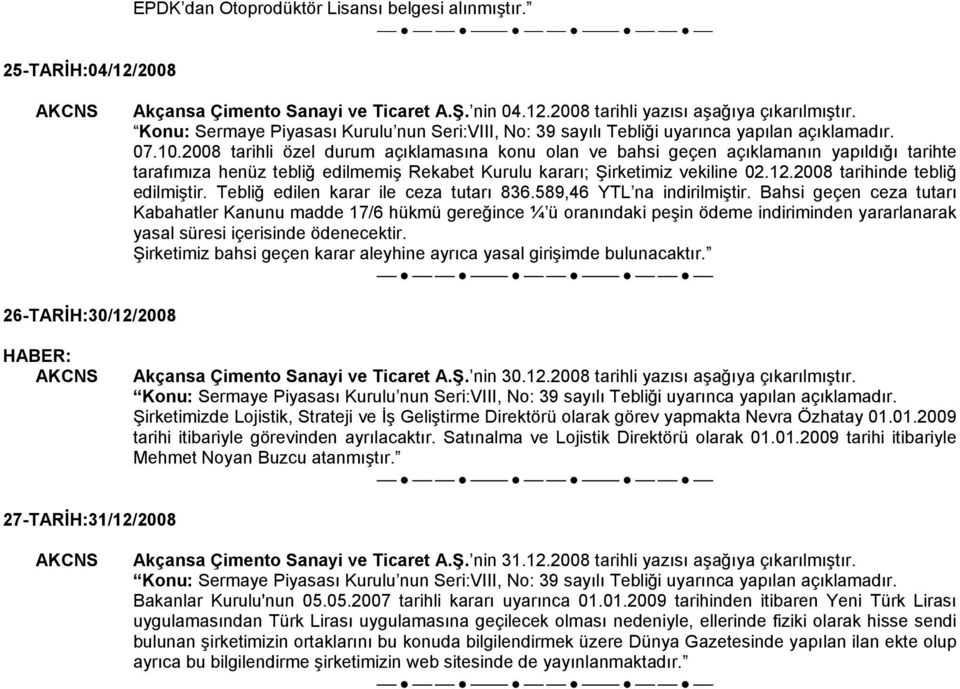 EPDK'dan Otoprodüktör Lisansı belgesi alınmıştır."

25-TARİH:04/12/2008

AKCNS

Akçansa Çimento Sanayi ve Ticaret A.Ş.'nin 04.12.2008 tarihli yazısı aşağıya çıkarılmıştır.
"Konu: Sermaye Piyasası Kurulu'nun Seri:VIII, No: 39 sayılı Tebliği uyarınca yapılan açıklamadır.
07.10.2008 tarihli özel durum açıklamasına konu olan ve bahsi geçen açıklamanın yapıldığı tarihte tarafımıza henüz tebliğ edilmemiş Rekabet Kurulu kararı; Şirketimiz vekiline 02.12.2008 tarihinde tebliğ edilmiştir. Tebliğ edilen karar ile ceza tutarı 836.589,46 YTL'na indirilmiştir. Bahsi geçen ceza tutarı Kabahatler Kanunu madde 17/6 hükmü gereğince ¼'ü oranındaki peşin ödeme indiriminden yararlanarak yasal süresi içerisinde ödenecektir.
Şirketimiz bahsi geçen karar aleyhine ayrıca yasal girişimde bulunacaktır."

26-TARİH:30/12/2008

HABER:
AKCNS

Akçansa Çimento Sanayi ve Ticaret A.Ş.'nin 30.12.2008 tarihli yazısı aşağıya çıkarılmıştır.
"Konu: Sermaye Piyasası Kurulu'nun Seri:VIII, No: 39 sayılı Tebliği uyarınca yapılan açıklamadır.
Şirketimizde Lojistik, Strateji ve İş Geliştirme Direktörü olarak görev yapmakta Nevra Özhatay 01.01.2009 tarihi itibariyle görevinden ayrılacaktır. Satınalma ve Lojistik Direktörü olarak 01.01.2009 tarihi itibariyle Mehmet Noyan Buzcu atanmıştır."

27-TARİH:31/12/2008

AKCNS

Akçansa Çimento Sanayi ve Ticaret A.Ş.'nin 31.12.2008 tarihli yazısı aşağıya çıkarılmıştır.
"Konu: Sermaye Piyasası Kurulu'nun Seri:VIII, No: 39 sayılı Tebliği uyarınca yapılan açıklamadır.
Bakanlar Kurulu'nun 05.05.2007 tarihli kararı uyarınca 01.01.2009 tarihinden itibaren Yeni Türk Lirası uygulamasından Türk Lirası uygulamasına geçilecek olması nedeniyle, ellerinde fiziki olarak hisse sendi bulunan şirketimizin ortaklarını bu konuda bilgilendirmek üzere Dünya Gazetesinde yapılan ilan ekte olup ayrıca bu bilgilendirme şirketimizin web sitesinde de yayınlanmaktadır."